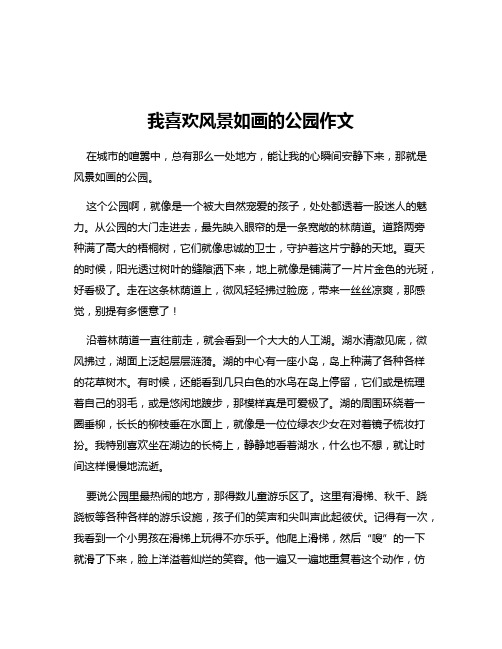 我喜欢风景如画的公园作文

在城市的喧嚣中，总有那么一处地方，能让我的心瞬间安静下来，那就是风景如画的公园。

这个公园啊，就像是一个被大自然宠爱的孩子，处处都透着一股迷人的魅力。从公园的大门走进去，最先映入眼帘的是一条宽敞的林荫道。道路两旁种满了高大的梧桐树，它们就像忠诚的卫士，守护着这片宁静的天地。夏天的时候，阳光透过树叶的缝隙洒下来，地上就像是铺满了一片片金色的光斑，好看极了。走在这条林荫道上，微风轻轻拂过脸庞，带来一丝丝凉爽，那感觉，别提有多惬意了！

沿着林荫道一直往前走，就会看到一个大大的人工湖。湖水清澈见底，微风拂过，湖面上泛起层层涟漪。湖的中心有一座小岛，岛上种满了各种各样的花草树木。有时候，还能看到几只白色的水鸟在岛上停留，它们或是梳理着自己的羽毛，或是悠闲地踱步，那模样真是可爱极了。湖的周围环绕着一圈垂柳，长长的柳枝垂在水面上，就像是一位位绿衣少女在对着镜子梳妆打扮。我特别喜欢坐在湖边的长椅上，静静地看着湖水，什么也不想，就让时间这样慢慢地流逝。

要说公园里最热闹的地方，那得数儿童游乐区了。这里有滑梯、秋千、跷跷板等各种各样的游乐设施，孩子们的笑声和尖叫声此起彼伏。记得有一次，我看到一个小男孩在滑梯上玩得不亦乐乎。他爬上滑梯，然后“嗖”的一下就滑了下来，脸上洋溢着灿烂的笑容。他一遍又一遍地重复着这个动作，仿